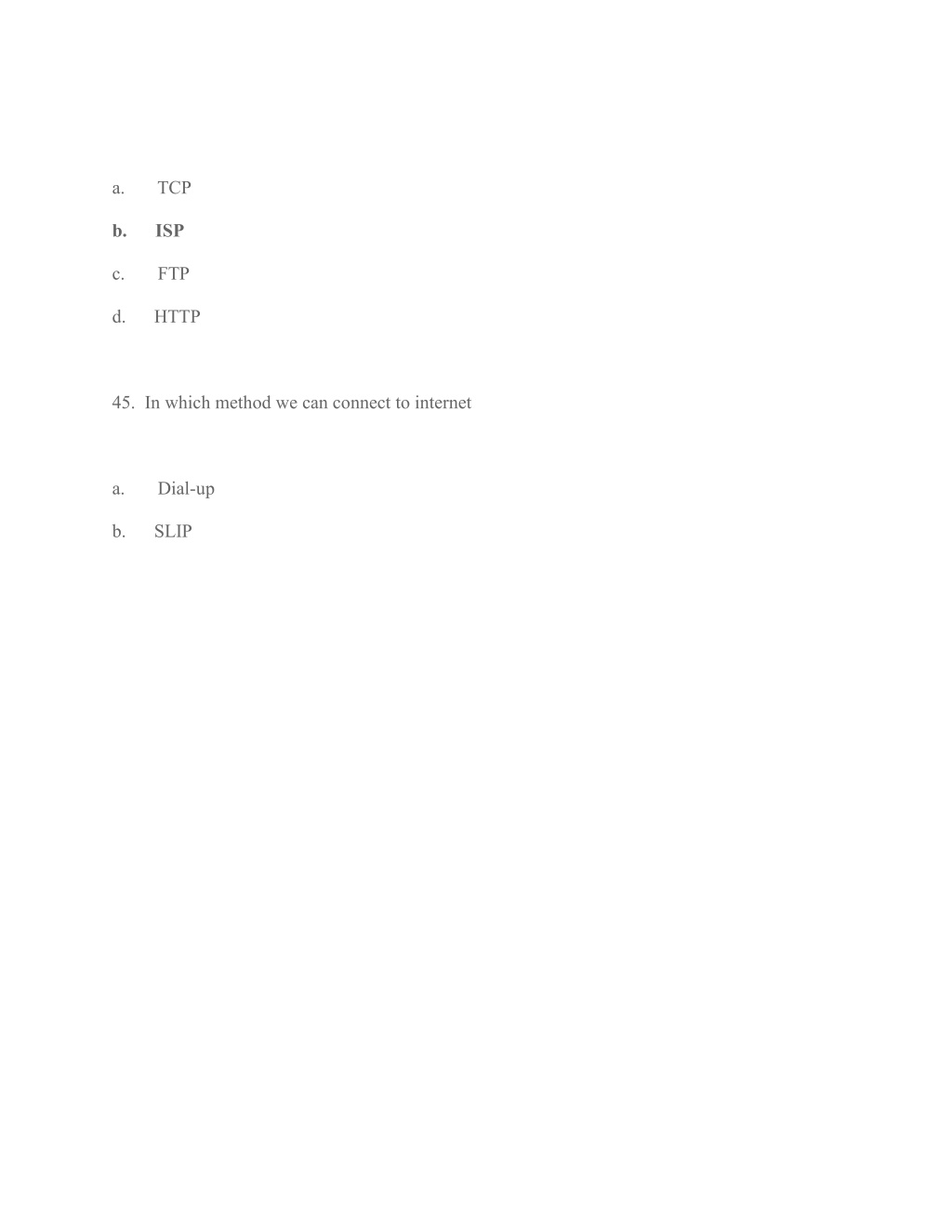 a. TCP

b. ISP

c. FTP

d. HTTP

45. In which method we can connect to internet

a. Dial-up

b. SLIP